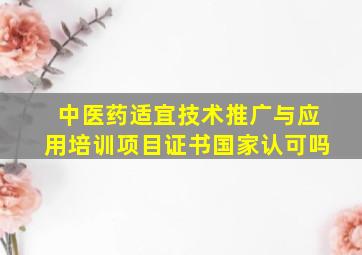 中医药适宜技术推广与应用培训项目证书国家认可吗